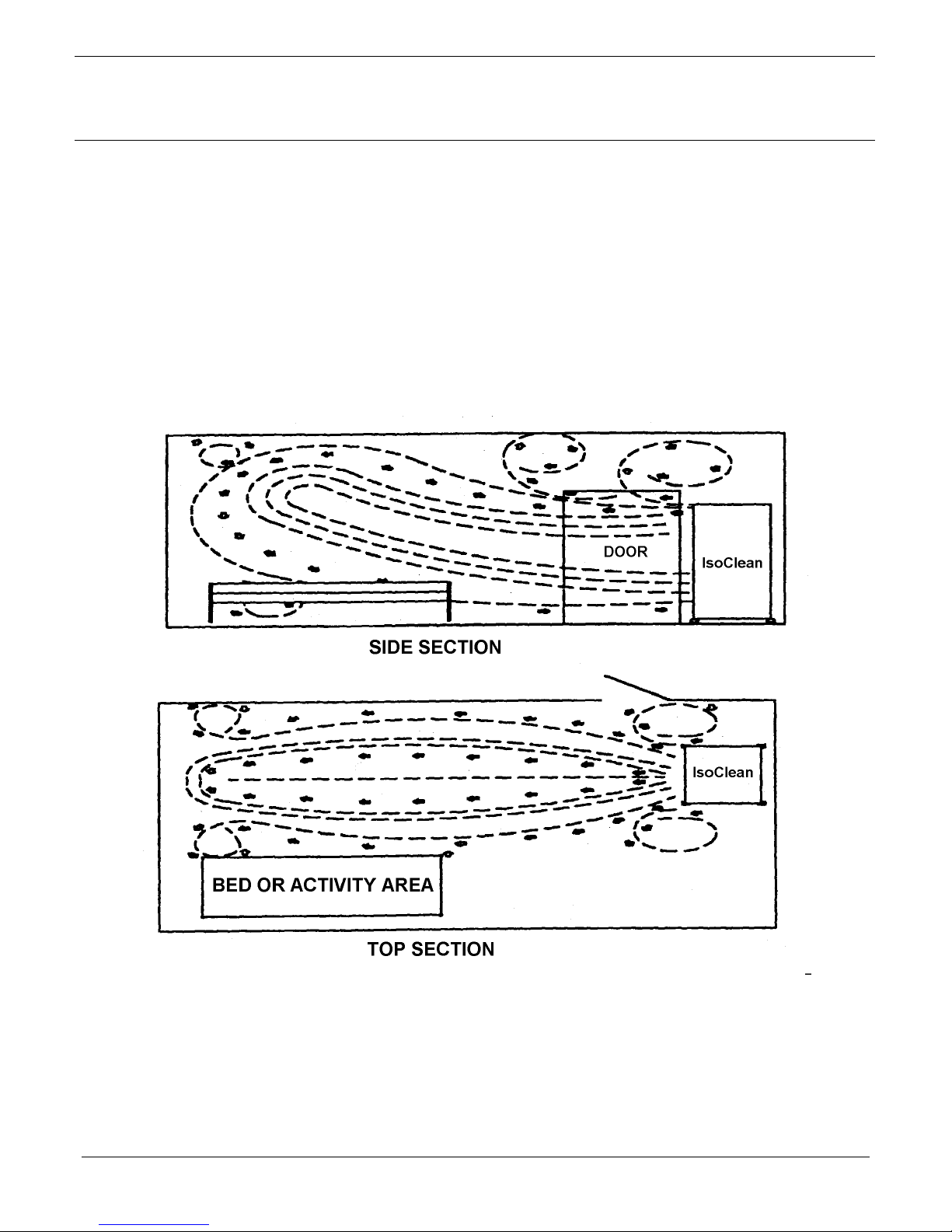 DOOR

IsoClean

SIDE SECTION

IsoClean

BED OR ACTIVITY AREA

TOP SECTION